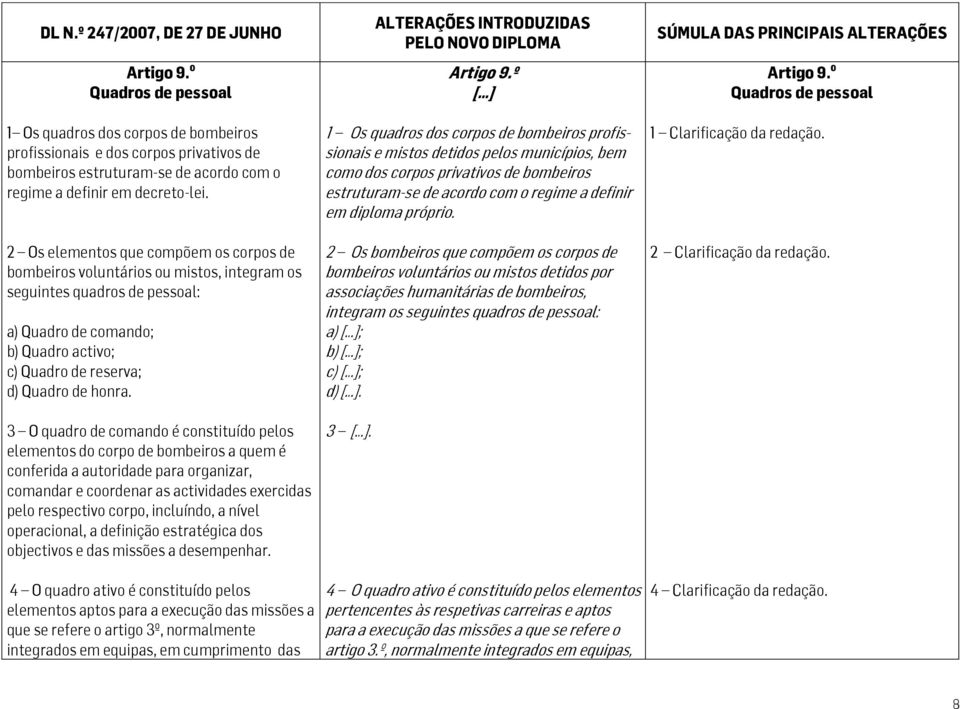 | DL N.º 247/2007, DE 27 DE JUNHO | ALTERAÇÕES INTRODUZIDAS PELO NOVO DIPLOMA | SÚMULA DAS PRINCIPAIS ALTERAÇÕES |
|---|---|---|
| Artigo 9.º Quadros de pessoal | Artigo 9.º [...] | Artigo 9.º Quadros de pessoal |
| 1– Os quadros dos corpos de bombeiros profissionais e dos corpos privativos de bombeiros estruturam-se de acordo com o regime a definir em decreto-lei. | 1 – Os quadros dos corpos de bombeiros profissionais e mistos detidos pelos municípios, bem como dos corpos privativos de bombeiros estruturam-se de acordo com o regime a definir em diploma próprio. | 1 – Clarificação da redação. |
| 2 – Os elementos que compõem os corpos de bombeiros voluntários ou mistos, integram os seguintes quadros de pessoal: a) Quadro de comando; b) Quadro activo; c) Quadro de reserva; d) Quadro de honra. | 2 – Os bombeiros que compõem os corpos de bombeiros voluntários ou mistos detidos por associações humanitárias de bombeiros, integram os seguintes quadros de pessoal: a) [...]; b) [...]; c) [...]; d) [...]. | 2 – Clarificação da redação. |
| 3 – O quadro de comando é constituído pelos elementos do corpo de bombeiros a quem é conferida a autoridade para organizar, comandar e coordenar as actividades exercidas pelo respectivo corpo, incluíndo, a nível operacional, a definição estratégica dos objectivos e das missões a desempenhar. | 3 – [...]. | |
| 4 – O quadro ativo é constituído pelos elementos aptos para a execução das missões a que se refere o artigo 3º, normalmente integrados em equipas, em cumprimento das | 4 – O quadro ativo é constituído pelos elementos pertencentes às respetivas carreiras e aptos para a execução das missões a que se refere o artigo 3.º, normalmente integrados em equipas, | 4 – Clarificação da redação. |

8